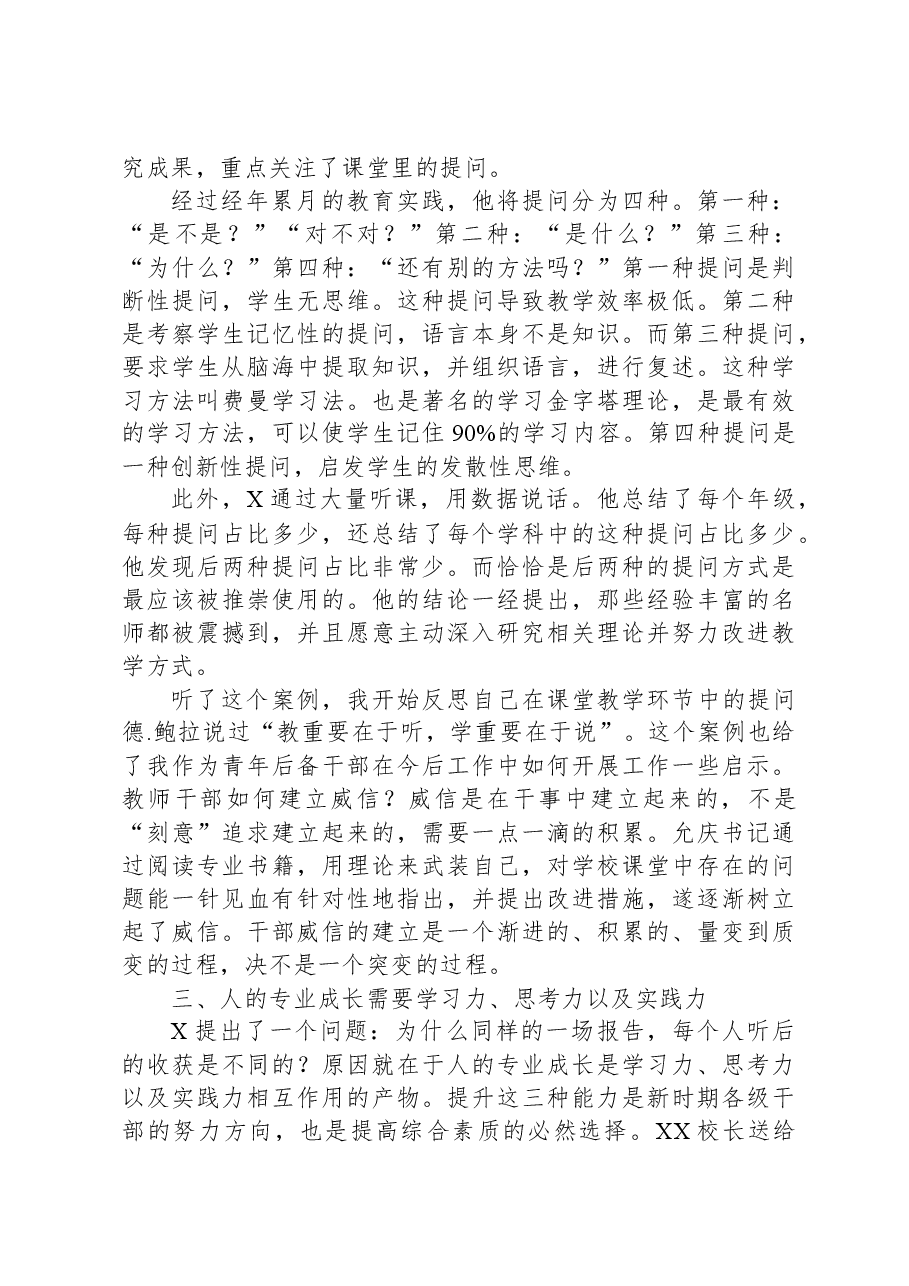 究成果，重点关注了课堂里的提问。

经过经年累月的教育实践，他将提问分为四种。第一种：“是不是？”“对不对？”第二种：“是什么？”第三种：“为什么？”第四种：“还有别的方法吗？”第一种提问是判断性提问，学生无思维。这种提问导致教学效率极低。第二种是考察学生记忆性的提问，语言本身不是知识。而第三种提问，要求学生从脑海中提取知识，并组织语言，进行复述。这种学习方法叫费曼学习法。也是著名的学习金字塔理论，是最有效的学习方法，可以使学生记住90%的学习内容。第四种提问是一种创新性提问，启发学生的发散性思维。

此外，X通过大量听课，用数据说话。他总结了每个年级，每种提问占比多少，还总结了每个学科中的这种提问占比多少。他发现后两种提问占比非常少。而恰恰是后两种的提问方式是最应该被推崇使用的。他的结论一经提出，那些经验丰富的名师都被震撼到，并且愿意主动深入研究相关理论并努力改进教学方式。

听了这个案例，我开始反思自己在课堂教学环节中的提问德.鲍拉说过“教重要在于听，学重要在于说”。这个案例也给了我作为青年后备干部在今后工作中如何开展工作一些启示。教师干部如何建立威信？威信是在干事中建立起来的，不是“刻意”追求建立起来的，需要一点一滴的积累。允庆书记通过阅读专业书籍，用理论来武装自己，对学校课堂中存在的问题能一针见血有针对性地指出，并提出改进措施，遂逐渐树立起了威信。干部威信的建立是一个渐进的、积累的、量变到质变的过程，决不是一个突变的过程。

三、人的专业成长需要学习力、思考力以及实践力

X提出了一个问题：为什么同样的一场报告，每个人听后的收获是不同的？原因就在于人的专业成长是学习力、思考力以及实践力相互作用的产物。提升这三种能力是新时期各级干部的努力方向，也是提高综合素质的必然选择。XX校长送给